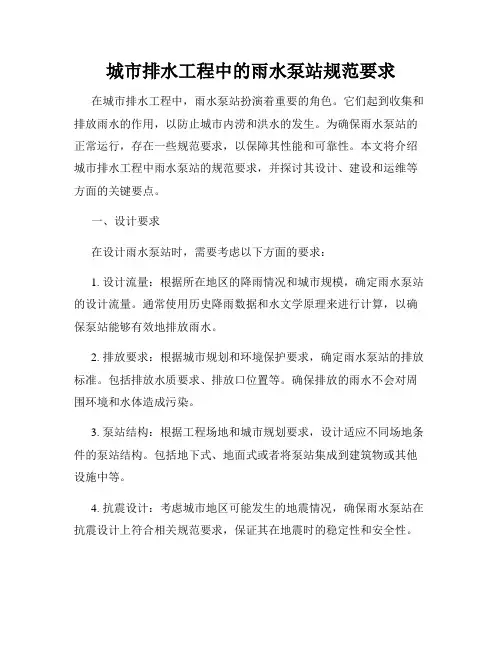 城市排水工程中的雨水泵站规范要求

在城市排水工程中，雨水泵站扮演着重要的角色。它们起到收集和排放雨水的作用，以防止城市内涝和洪水的发生。为确保雨水泵站的正常运行，存在一些规范要求，以保障其性能和可靠性。本文将介绍城市排水工程中雨水泵站的规范要求，并探讨其设计、建设和运维等方面的关键要点。

一、设计要求

在设计雨水泵站时，需要考虑以下方面的要求：

1. 设计流量：根据所在地区的降雨情况和城市规模，确定雨水泵站的设计流量。通常使用历史降雨数据和水文学原理来进行计算，以确保泵站能够有效地排放雨水。

2. 排放要求：根据城市规划和环境保护要求，确定雨水泵站的排放标准。包括排放水质要求、排放口位置等。确保排放的雨水不会对周围环境和水体造成污染。

3. 泵站结构：根据工程场地和城市规划要求，设计适应不同场地条件的泵站结构。包括地下式、地面式或者将泵站集成到建筑物或其他设施中等。

4. 抗震设计：考虑城市地区可能发生的地震情况，确保雨水泵站在抗震设计上符合相关规范要求，保证其在地震时的稳定性和安全性。